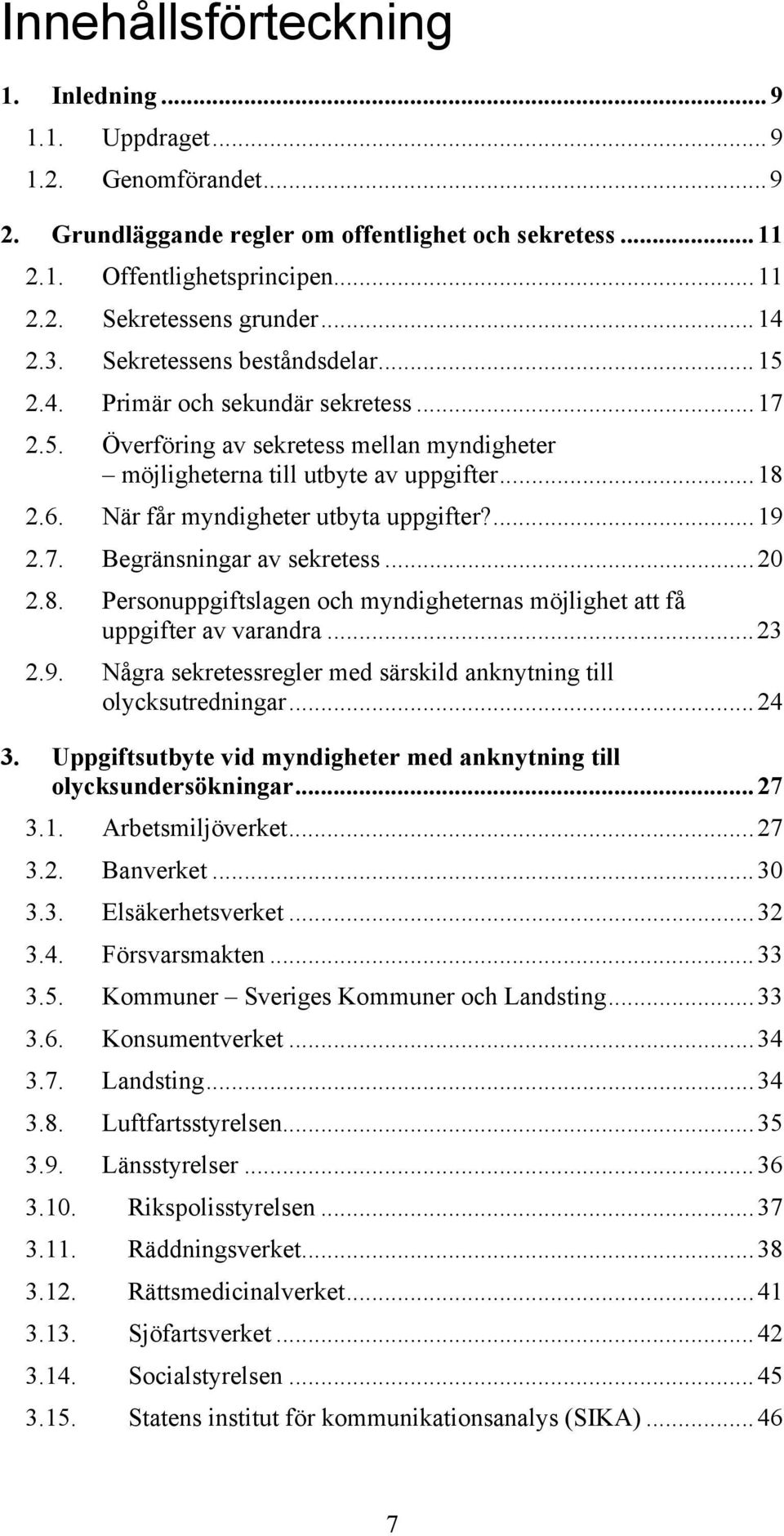 Innehållsförteckning

1. Inledning ... 9
1.1. Uppdraget ... 9
1.2. Genomförandet ... 9
2. Grundläggande regler om offentlighet och sekretess ... 11
2.1. Offentlighetsprincipen ... 11
2.2. Sekretessens grunder ... 14
2.3. Sekretessens beståndsdelar ... 15
2.4. Primär och sekundär sekretess ... 17
2.5. Överföring av sekretess mellan myndigheter – möjligheterna till utbyte av uppgifter ... 18
2.6. När får myndigheter utbyta uppgifter? ... 19
2.7. Begränsningar av sekretess ... 20
2.8. Personuppgiftslagen och myndigheternas möjlighet att få uppgifter av varandra ... 23
2.9. Några sekretessregler med särskild anknytning till olycksutredningar ... 24
3. Uppgiftsutbyte vid myndigheter med anknytning till olycksundersökningar ... 27
3.1. Arbetsmiljöverket ... 27
3.2. Banverket ... 30
3.3. Elsäkerhetsverket ... 32
3.4. Försvarsmakten ... 33
3.5. Kommuner – Sveriges Kommuner och Landsting ... 33
3.6. Konsumentverket ... 34
3.7. Landsting ... 34
3.8. Luftfartsstyrelsen ... 35
3.9. Länsstyrelser ... 36
3.10. Rikspolisstyrelsen ... 37
3.11. Räddningsverket ... 38
3.12. Rättsmedicinalverket ... 41
3.13. Sjöfartsverket ... 42
3.14. Socialstyrelsen ... 45
3.15. Statens institut för kommunikationsanalys (SIKA) ... 46

7